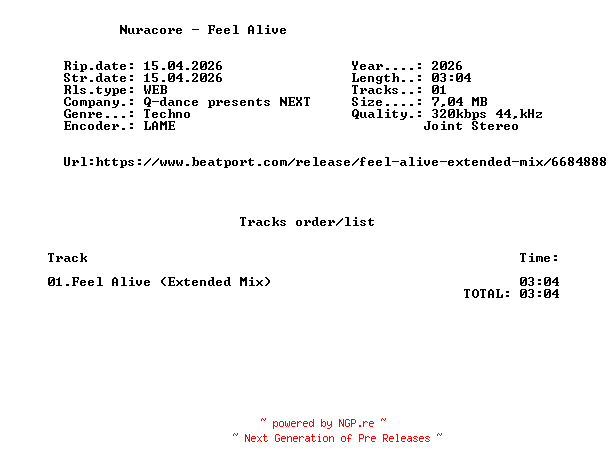 Nuracore - Feel Alive

Rip.date: 15.04.2026
Str.date: 15.04.2026
Rls.type: WEB
Company.: Q-dance presents NEXT
Genre...: Techno
Encoder.: LAME

Year....: 2026
Length..: 03:04
Tracks..: 01
Size....: 7,04 MB
Quality.: 320kbps 44,kHz
Joint Stereo

Url:https://www.beatport.com/release/feel-alive-extended-mix/6684888

Tracks order/list

Track
Time:

01.Feel Alive (Extended Mix)
03:04
TOTAL: 03:04

~ powered by NGP.re ~
~ Next Generation of Pre Releases ~